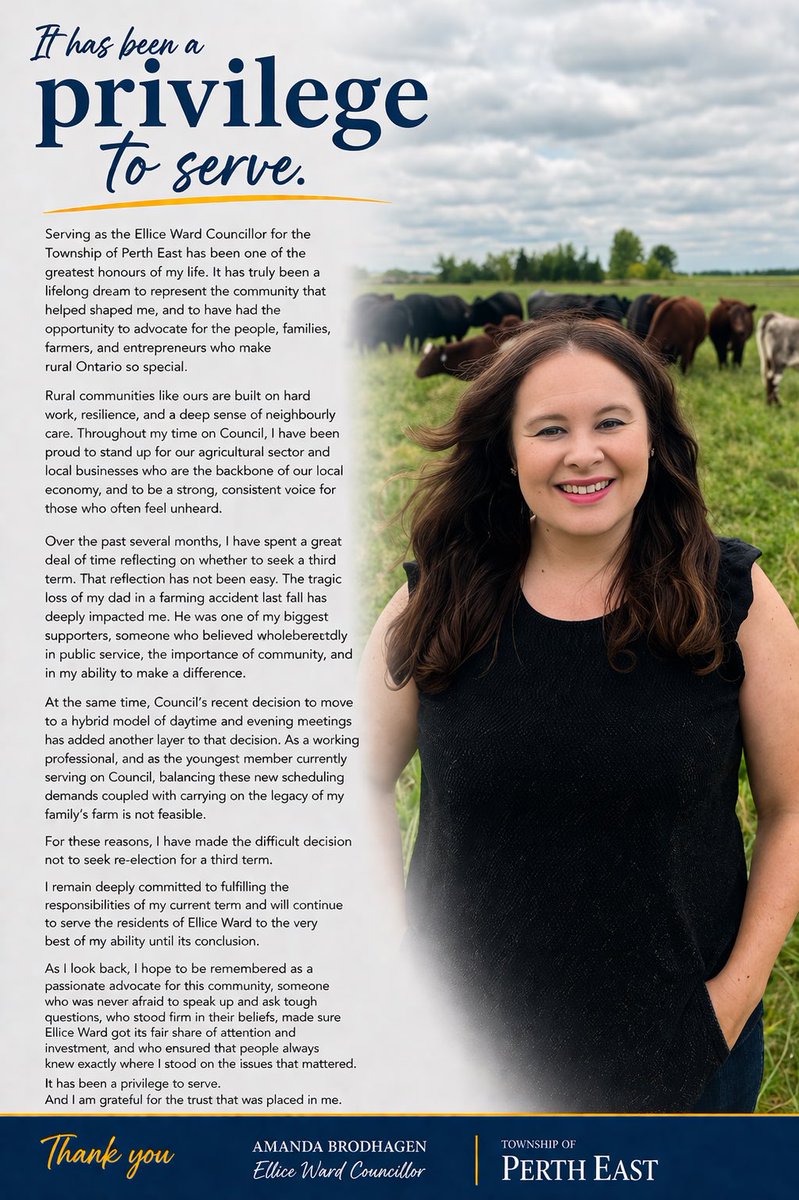 It has been a
privilege
to serve.

Serving as the Ellice Ward Councillor for the Township of Perth East has been one of the greatest honours of my life. It has truly been a lifelong dream to represent the community that helped shaped me, and to have had the opportunity to advocate for the people, families, farmers, and entrepreneurs who make rural Ontario so special.

Rural communities like ours are built on hard work, resilience, and a deep sense of neighbourly care. Throughout my time on Council, I have been proud to stand up for our agricultural sector and local businesses who are the backbone of our local economy, and to be a strong, consistent voice for those who often feel unheard.

Over the past several months, I have spent a great deal of time reflecting on whether to seek a third term. That reflection has not been easy. The tragic loss of my dad in a farming accident last fall has deeply impacted me. He was one of my biggest supporters, someone who believed wholeberetdly in public service, the importance of community, and in my ability to make a difference.

At the same time, Council's recent decision to move to a hybrid model of daytime and evening meetings has added another layer to that decision. As a working professional, and as the youngest member currently serving on Council, balancing these new scheduling demands coupled with carrying on the legacy of my family's farm is not feasible.

For these reasons, I have made the difficult decision not to seek re-election for a third term.

I remain deeply committed to fulfilling the responsibilities of my current term and will continue to serve the residents of Ellice Ward to the very best of my ability until its conclusion.

As I look back, I hope to be remembered as a passionate advocate for this community, someone who was never afraid to speak up and ask tough questions, who stood firm in their beliefs, made sure Ellice Ward got its fair share of attention and investment, and who ensured that people always knew exactly where I stood on the issues that mattered.

It has been a privilege to serve.
And I am grateful for the trust that was placed in me.

Thank you

AMANDA BRODHAGEN
Ellice Ward Councillor

TOWNSHIP OF
PERTH EAST